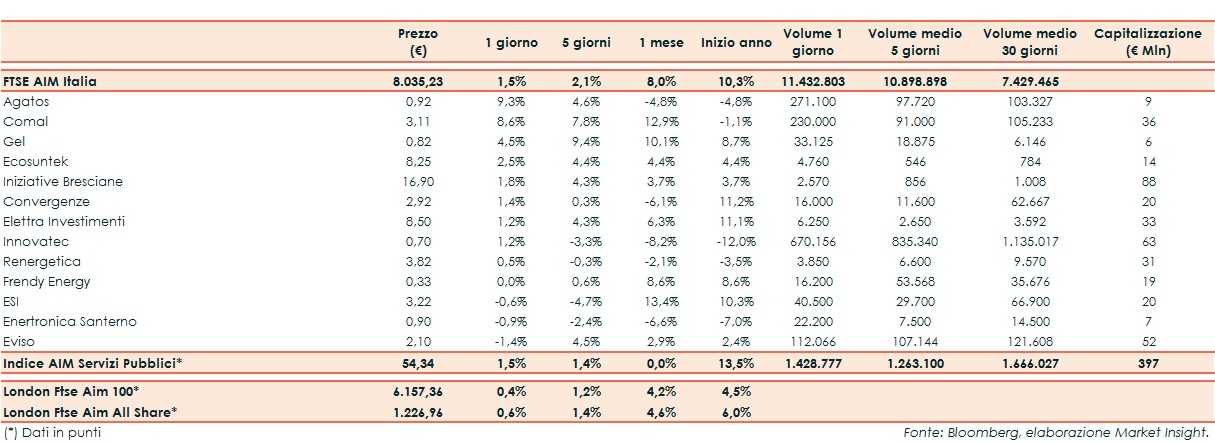 |  | Prezzo (€) | 1 giorno | 5 giorni | 1 mese | Inizio anno | Volume 1 giorno | Volume medio 5 giorni | Volume medio 30 giorni | Capitalizzazione (€ Mln) |
|---|---|---|---|---|---|---|---|---|---|
| FTSE AIM Italia | 8.035,23 | 1,5% | 2,1% | 8,0% | 10,3% | 11.432.803 | 10.898.898 | 7.429.465 |  |
| Agatos | 0,92 | 9,3% | 4,6% | -4,8% | -4,8% | 271.100 | 97.720 | 103.327 | 9 |
| Comal | 3,11 | 8,6% | 7,8% | 12,9% | -1,1% | 230.000 | 91.000 | 105.233 | 36 |
| Gel | 0,82 | 4,5% | 9,4% | 10,1% | 8,7% | 33.125 | 18.875 | 6.146 | 6 |
| Ecosuntek | 8,25 | 2,5% | 4,4% | 4,4% | 4,4% | 4.760 | 546 | 784 | 14 |
| Iniziative Bresciane | 16,90 | 1,8% | 4,3% | 3,7% | 3,7% | 2.570 | 856 | 1.008 | 88 |
| Convergenze | 2,92 | 1,4% | 0,3% | -6,1% | 11,2% | 16.000 | 11.600 | 62.667 | 20 |
| Elettra Investimenti | 8,50 | 1,2% | 4,3% | 6,3% | 11,1% | 6.250 | 2.650 | 3.592 | 33 |
| Innovatec | 0,70 | 1,2% | -3,3% | -8,2% | -12,0% | 670.156 | 835.340 | 1.135.017 | 63 |
| Renergetica | 3,82 | 0,5% | -0,3% | -2,1% | -3,5% | 3.850 | 6.600 | 9.570 | 31 |
| Frendy Energy | 0,33 | 0,0% | 0,6% | 8,6% | 8,6% | 16.200 | 53.568 | 35.676 | 19 |
| ESI | 3,22 | -0,6% | -4,7% | 13,4% | 10,3% | 40.500 | 29.700 | 66.900 | 20 |
| Enertronica Santerno | 0,90 | -0,9% | -2,4% | -6,6% | -7,0% | 22.200 | 7.500 | 14.500 | 7 |
| Eviso | 2,10 | -1,4% | 4,5% | 2,9% | 2,4% | 112.066 | 107.144 | 121.608 | 52 |
| Indice AIM Servizi Pubblici* | 54,34 | 1,5% | 1,4% | 0,0% | 13,5% | 1.428.777 | 1.263.100 | 1.666.027 | 397 |
| London Ftse Aim 100* | 6.157,36 | 0,4% | 1,2% | 4,2% | 4,5% |  |  |  |  |
| London Ftse Aim All Share* | 1.226,96 | 0,6% | 1,4% | 4,6% | 6,0% |  |  |  |  |

(*) Dati in punti

Fonte: Bloomberg, elaborazione Market Insight.